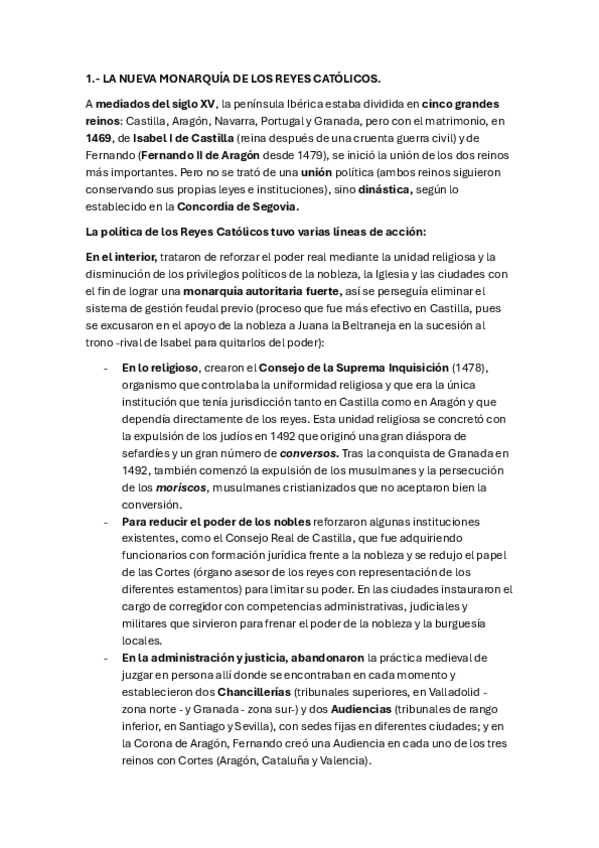 1.- LA NUEVA MONARQUÍA DE LOS REYES CATÓLICOS.

A mediados del siglo XV, la península Ibérica estaba dividida en cinco grandes reinos: Castilla, Aragón, Navarra, Portugal y Granada, pero con el matrimonio, en 1469, de Isabel I de Castilla (reina después de una cruenta guerra civil) y de Fernando (Fernando II de Aragón desde 1479), se inició la unión de los dos reinos más importantes. Pero no se trató de una unión política (ambos reinos siguieron conservando sus propias leyes e instituciones), sino dinástica, según lo establecido en la Concordia de Segovia.

La política de los Reyes Católicos tuvo varias líneas de acción:

En el interior, trataron de reforzar el poder real mediante la unidad religiosa y la disminución de los privilegios políticos de la nobleza, la Iglesia y las ciudades con el fin de lograr una monarquía autoritaria fuerte, así se perseguía eliminar el sistema de gestión feudal previo (proceso que fue más efectivo en Castilla, pues se excusaron en el apoyo de la nobleza a Juana la Beltraneja en la sucesión al trono -rival de Isabel para quitarlos del poder):

- En lo religioso, crearon el Consejo de la Suprema Inquisición (1478), organismo que controlaba la uniformidad religiosa y que era la única institución que tenía jurisdicción tanto en Castilla como en Aragón y que dependía directamente de los reyes. Esta unidad religiosa se concretó con la expulsión de los judíos en 1492 que originó una gran diáspora de sefardíes y un gran número de conversos. Tras la conquista de Granada en 1492, también comenzó la expulsión de los musulmanes y la persecución de los moriscos, musulmanes cristianizados que no aceptaron bien la conversión.
- Para reducir el poder de los nobles reforzaron algunas instituciones existentes, como el Consejo Real de Castilla, que fue adquiriendo funcionarios con formación jurídica frente a la nobleza y se redujo el papel de las Cortes (órgano asesor de los reyes con representación de los diferentes estamentos) para limitar su poder. En las ciudades instauraron el cargo de corregidor con competencias administrativas, judiciales y militares que sirvieron para frenar el poder de la nobleza y la burguesía locales.
- En la administración y justicia, abandonaron la práctica medieval de juzgar en persona allí donde se encontraban en cada momento y establecieron dos Chancillerías (tribunales superiores, en Valladolid - zona norte - y Granada - zona sur-) y dos Audiencias (tribunales de rango inferior, en Santiago y Sevilla), con sedes fijas en diferentes ciudades; y en la Corona de Aragón, Fernando creó una Audiencia en cada uno de los tres reinos con Cortes (Aragón, Cataluña y Valencia).